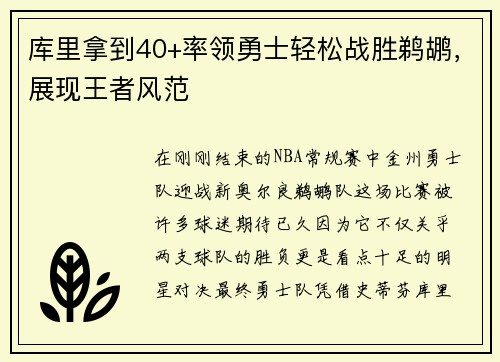 库里拿到40+率领勇士轻松战胜鹈鹕，展现王者风范

在刚刚结束的NBA常规赛中金州勇士队迎战新奥尔良鹈鹕队这场比赛被许多球迷期待已久因为它不仅关乎两支球队的胜负更是看点十足的明星对决最终勇士队凭借史蒂芬库里